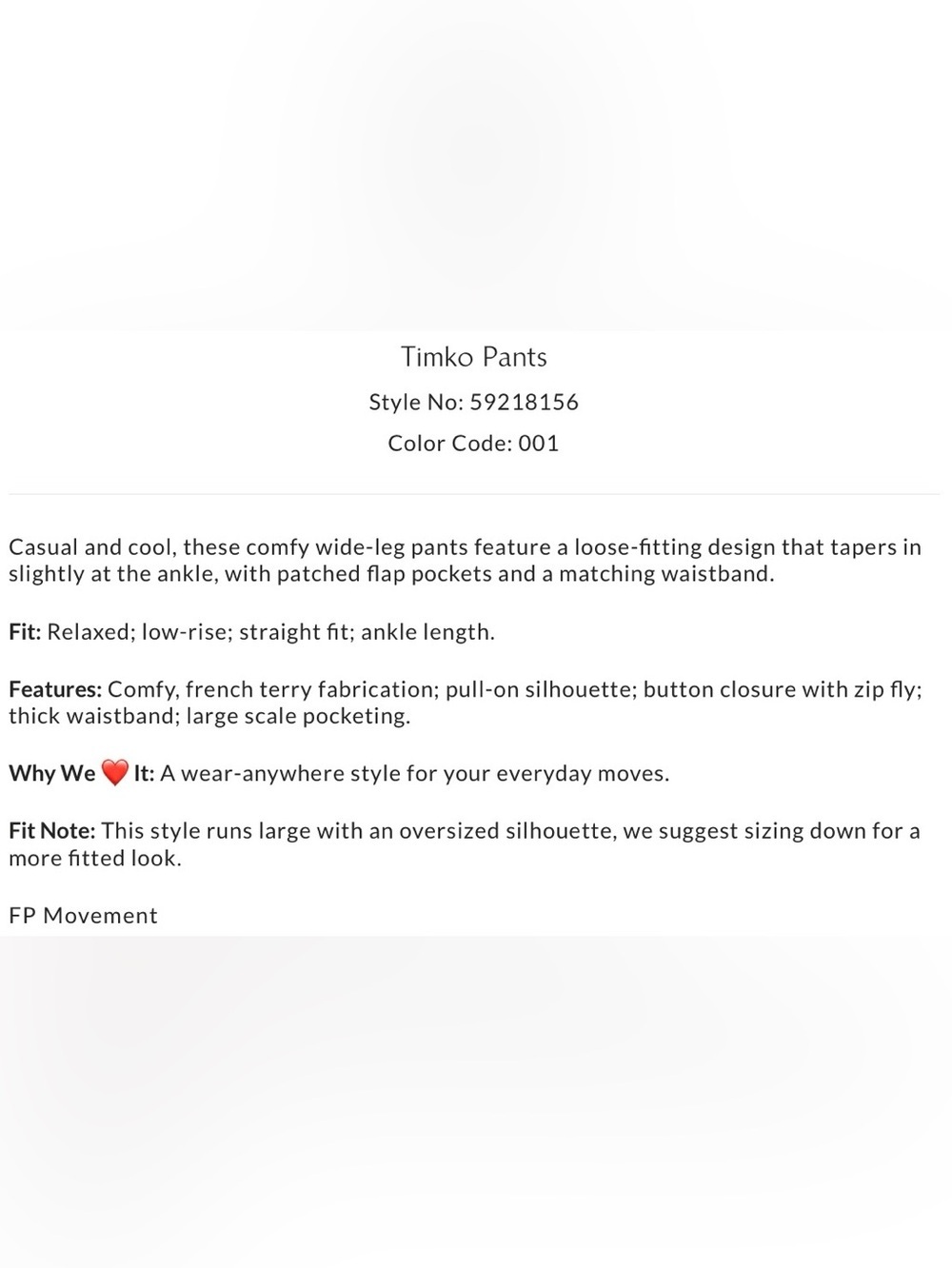 Timko Pants

Style No: 59218156

Color Code: 001

Casual and cool, these comfy wide-leg pants feature a loose-fitting design that tapers in slightly at the ankle, with patched flap pockets and a matching waistband.

Fit: Relaxed; low-rise; straight fit; ankle length.

Features: Comfy, french terry fabrication; pull-on silhouette; button closure with zip fly; thick waistband; large scale pocketing.

Why We ❤️ It: A wear-anywhere style for your everyday moves.

Fit Note: This style runs large with an oversized silhouette, we suggest sizing down for a more fitted look.

FP Movement